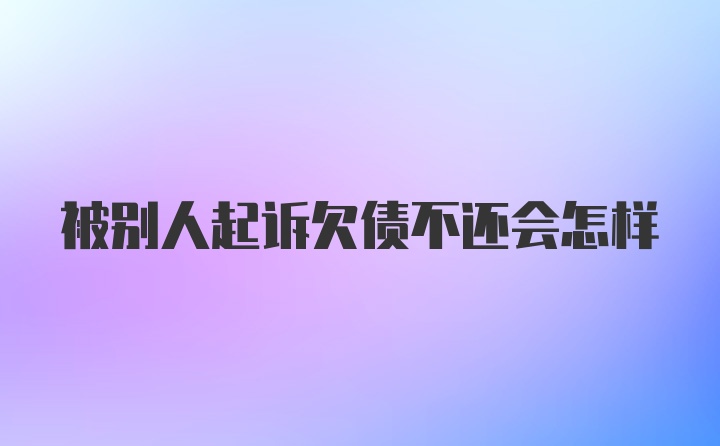 被别人起诉欠债不还会怎样